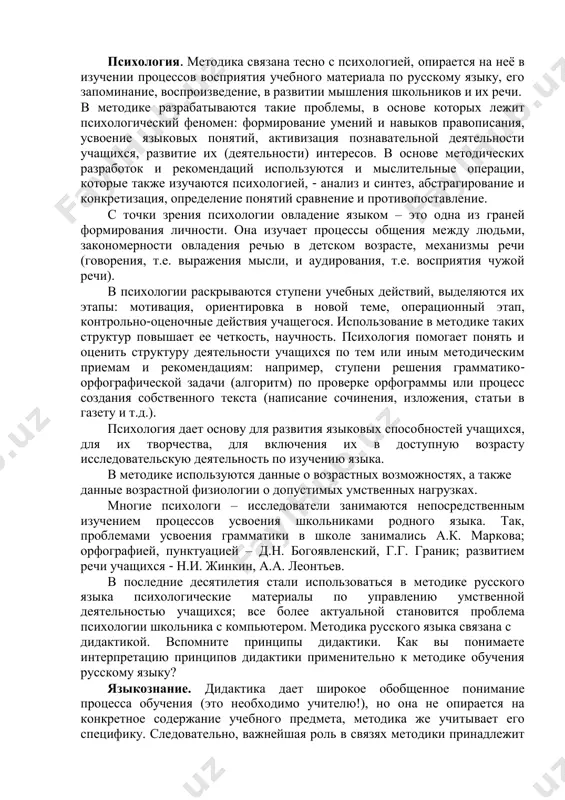 **Психология**. Методика связана тесно с психологией, опирается на неё в изучении процессов восприятия учебного материала по русскому языку, его запоминание, воспроизведение, в развитии мышления школьников и их речи. В методике разрабатываются такие проблемы, в основе которых лежит психологический феномен: формирование умений и навыков правописания, усвоение языковых понятий, активизация познавательной деятельности учащихся, развитие их (деятельности) интересов. В основе методических разработок и рекомендаций используются и мыслительные операции, которые также изучаются психологией, - анализ и синтез, абстрагирование и конкретизация, определение понятий сравнение и противопоставление.

С точки зрения психологии овладение языком – это одна из граней формирования личности. Она изучает процессы общения между людьми, закономерности овладения речью в детском возрасте, механизмы речи (говорения, т.е. выражения мысли, и аудирования, т.е. восприятия чужой речи).

В психологии раскрываются ступени учебных действий, выделяются их этапы: мотивация, ориентировка в новой теме, операционный этап, контрольно-оценочные действия учащегося. Использование в методике таких структур повышает ее четкость, научность. Психология помогает понять и оценить структуру деятельности учащихся по тем или иным методическим приемам и рекомендациям: например, ступени решения грамматико-орфографической задачи (алгоритм) по проверке орфограммы или процесс создания собственного текста (написание сочинения, изложения, статьи в газету и т.д.).

Психология дает основу для развития языковых способностей учащихся, для их творчества, для включения их в доступную возрасту исследовательскую деятельность по изучению языка.

В методике используются данные о возрастных возможностях, а также данные возрастной физиологии о допустимых умственных нагрузках.

Многие психологи – исследователи занимаются непосредственным изучением процессов усвоения школьниками родного языка. Так, проблемами усвоения грамматики в школе занимались А.К. Маркова; орфографией, пунктуацией – Д.Н. Богоявленский, Г.Г. Граник; развитием речи учащихся - Н.И. Жинкин, А.А. Леонтьев.

В последние десятилетия стали использоваться в методике русского языка психологические материалы по управлению умственной деятельностью учащихся; все более актуальной становится проблема психологии школьника с компьютером. Методика русского языка связана с дидактикой. Вспомните принципы дидактики. Как вы понимаете интерпретацию принципов дидактики применительно к методике обучения русскому языку?

**Языкознание.** Дидактика дает широкое обобщенное понимание процесса обучения (это необходимо учителю!), но она не опирается на конкретное содержание учебного предмета, методика же учитывает его специфику. Следовательно, важнейшая роль в связях методики принадлежит